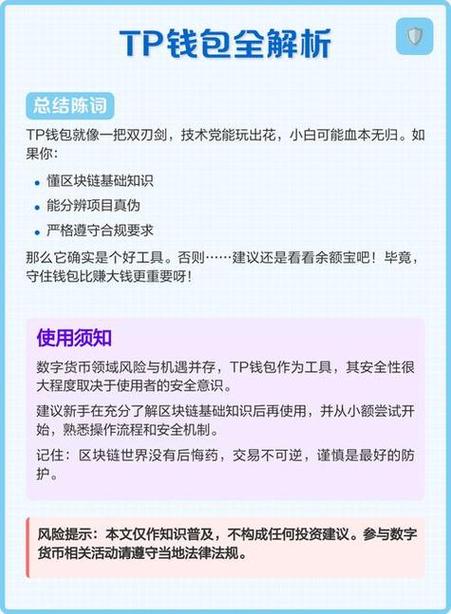 TP钱包全解析

总结陈词

TP钱包就像一把双刃剑，技术党能玩出花，小白可能血本无归。如果你：

- 懂区块链基础知识
- 能分辨项目真伪
- 严格遵守合规要求

那么它确实是个好工具。否则……建议还是看看余额宝吧！毕竟，守住钱包比赚大钱更重要呀！

使用须知

数字货币领域风险与机遇并存，TP钱包作为工具，其安全性很大程度取决于使用者的安全意识。

建议新手在充分了解区块链基础知识后再使用，并从小额尝试开始，熟悉操作流程和安全机制。

记住：区块链世界没有后悔药，交易不可逆，谨慎是最好的防护。

风险提示：本文仅作知识普及，不构成任何投资建议。参与数字货币相关活动请遵守当地法律法规。